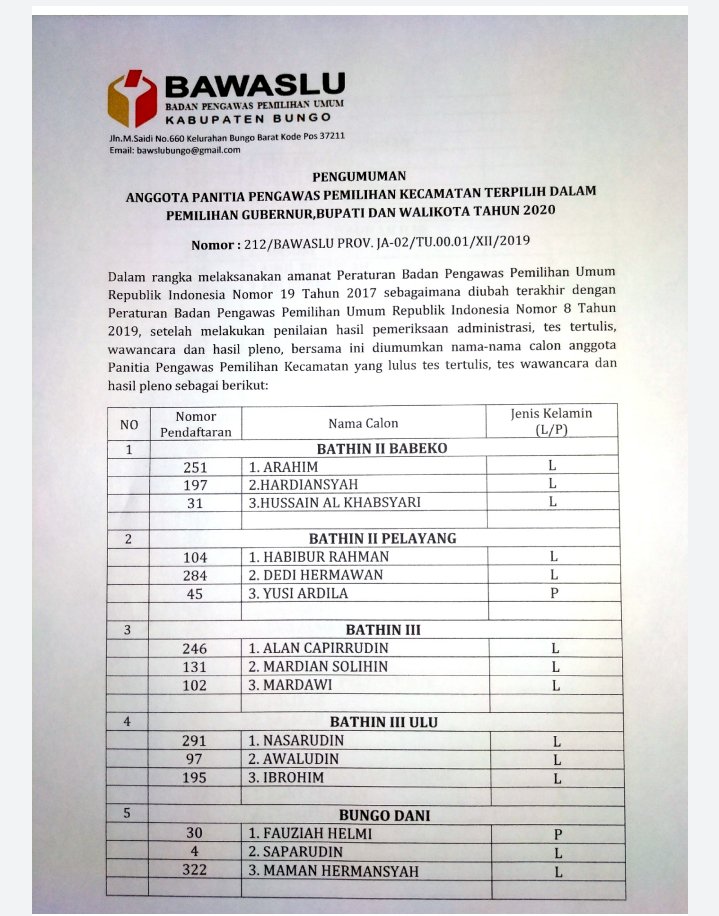 BAWASLU
BADAN PENGAWAS PEMILIHAN UMUM
KABUPATEN BUNGO

Jln.M.Saidi No.660 Kelurahan Bungo Barat Kode Pos 37211
Email: bawslubungo@gmail.com

PENGUMUMAN
ANGGOTA PANITIA PENGAWAS PEMILIHAN KECAMATAN TERPILIH DALAM PEMILIHAN GUBERNUR,BUPATI DAN WALIKOTA TAHUN 2020

Nomor : 212/BAWASLU PROV. JA-02/TU.00.01/XII/2019

Dalam rangka melaksanakan amanat Peraturan Badan Pengawas Pemilihan Umum Republik Indonesia Nomor 19 Tahun 2017 sebagaimana diubah terakhir dengan Peraturan Badan Pengawas Pemilihan Umum Republik Indonesia Nomor 8 Tahun 2019, setelah melakukan penilaian hasil pemeriksaan administrasi, tes tertulis, wawancara dan hasil pleno, bersama ini diumumkan nama-nama calon anggota Panitia Pengawas Pemilihan Kecamatan yang lulus tes tertulis, tes wawancara dan hasil pleno sebagai berikut:

| NO | Nomor Pendaftaran | Nama Calon | Jenis Kelamin (L/P) |
|---|---|---|---|
| 1 | | BATHIN II BABEKO | |
| | 251 | 1. ARAHIM | L |
| | 197 | 2.HARDIANSYAH | L |
| | 31 | 3.HUSSAIN AL KHABSYARI | L |
| | | | |
| 2 | | BATHIN II PELAYANG | |
| | 104 | 1. HABIBUR RAHMAN | L |
| | 284 | 2. DEDI HERMAWAN | L |
| | 45 | 3. YUSI ARDILA | P |
| | | | |
| 3 | | BATHIN III | |
| | 246 | 1. ALAN CAPIRRUDIN | L |
| | 131 | 2. MARDIAN SOLIHIN | L |
| | 102 | 3. MARDAWI | L |
| | | | |
| 4 | | BATHIN III ULU | |
| | 291 | 1. NASARUDIN | L |
| | 97 | 2. AWALUDIN | L |
| | 195 | 3. IBROHIM | L |
| | | | |
| 5 | | BUNGO DANI | |
| | 30 | 1. FAUZIAH HELMI | P |
| | 4 | 2. SAPARUDIN | L |
| | 322 | 3. MAMAN HERMANSYAH | L |
| | | | |